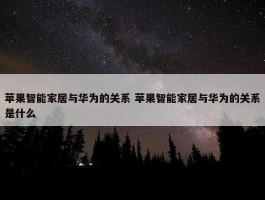 苹果智能家居与华为的关系 苹果智能家居与华为的关系是什么